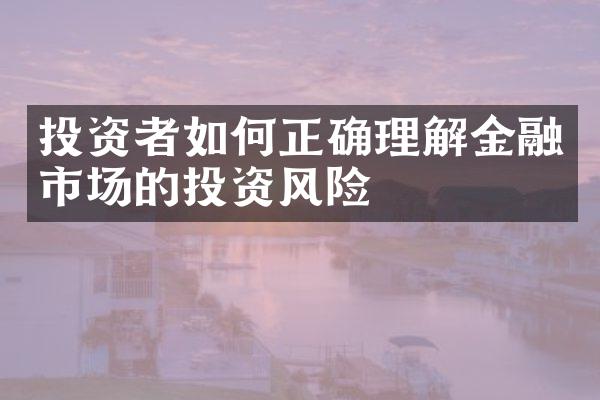 投资者如何正确理解金融市场的投资风险